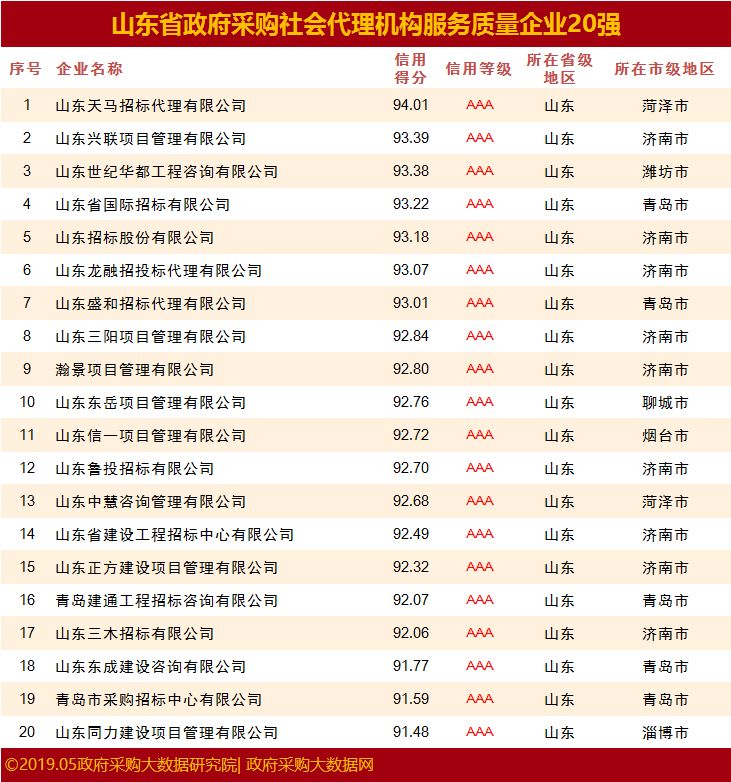 山东省政府采购社会代理机构服务质量企业20强

| 序号 | 企业名称 | 信用得分 | 信用等级 | 所在省级地区 | 所在市级地区 |
|---|---|---|---|---|---|
| 1 | 山东天马招标代理有限公司 | 94.01 | AAA | 山东 | 菏泽市 |
| 2 | 山东兴联项目管理有限公司 | 93.39 | AAA | 山东 | 济南市 |
| 3 | 山东世纪华都工程咨询有限公司 | 93.38 | AAA | 山东 | 潍坊市 |
| 4 | 山东省国际招标有限公司 | 93.22 | AAA | 山东 | 青岛市 |
| 5 | 山东招标股份有限公司 | 93.18 | AAA | 山东 | 济南市 |
| 6 | 山东龙融招投标代理有限公司 | 93.07 | AAA | 山东 | 济南市 |
| 7 | 山东盛和招标代理有限公司 | 93.01 | AAA | 山东 | 青岛市 |
| 8 | 山东三阳项目管理有限公司 | 92.84 | AAA | 山东 | 济南市 |
| 9 | 瀚景项目管理有限公司 | 92.80 | AAA | 山东 | 济南市 |
| 10 | 山东东岳项目管理有限公司 | 92.76 | AAA | 山东 | 聊城市 |
| 11 | 山东信一项目管理有限公司 | 92.72 | AAA | 山东 | 烟台市 |
| 12 | 山东鲁投招标有限公司 | 92.70 | AAA | 山东 | 济南市 |
| 13 | 山东中慧咨询管理有限公司 | 92.68 | AAA | 山东 | 菏泽市 |
| 14 | 山东省建设工程招标中心有限公司 | 92.49 | AAA | 山东 | 济南市 |
| 15 | 山东正方建设项目管理有限公司 | 92.32 | AAA | 山东 | 济南市 |
| 16 | 青岛建通工程招标咨询有限公司 | 92.07 | AAA | 山东 | 青岛市 |
| 17 | 山东三木招标有限公司 | 92.06 | AAA | 山东 | 济南市 |
| 18 | 山东东成建设咨询有限公司 | 91.77 | AAA | 山东 | 青岛市 |
| 19 | 青岛市采购招标中心有限公司 | 91.59 | AAA | 山东 | 青岛市 |
| 20 | 山东同力建设项目管理有限公司 | 91.48 | AAA | 山东 | 淄博市 |

©2019.05政府采购大数据研究院| 政府采购大数据网